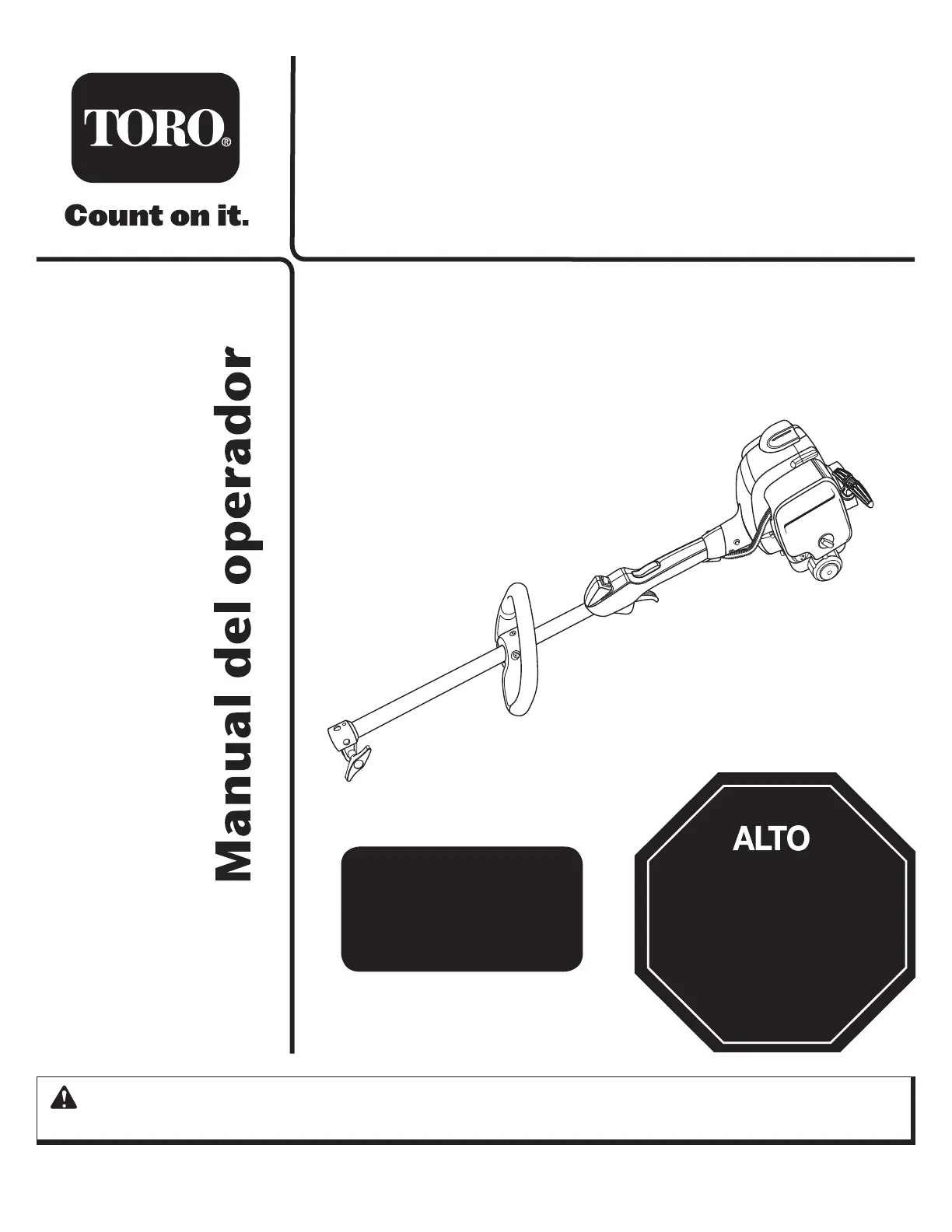 TORO®

Count on it.

Manual del operador

ALTO